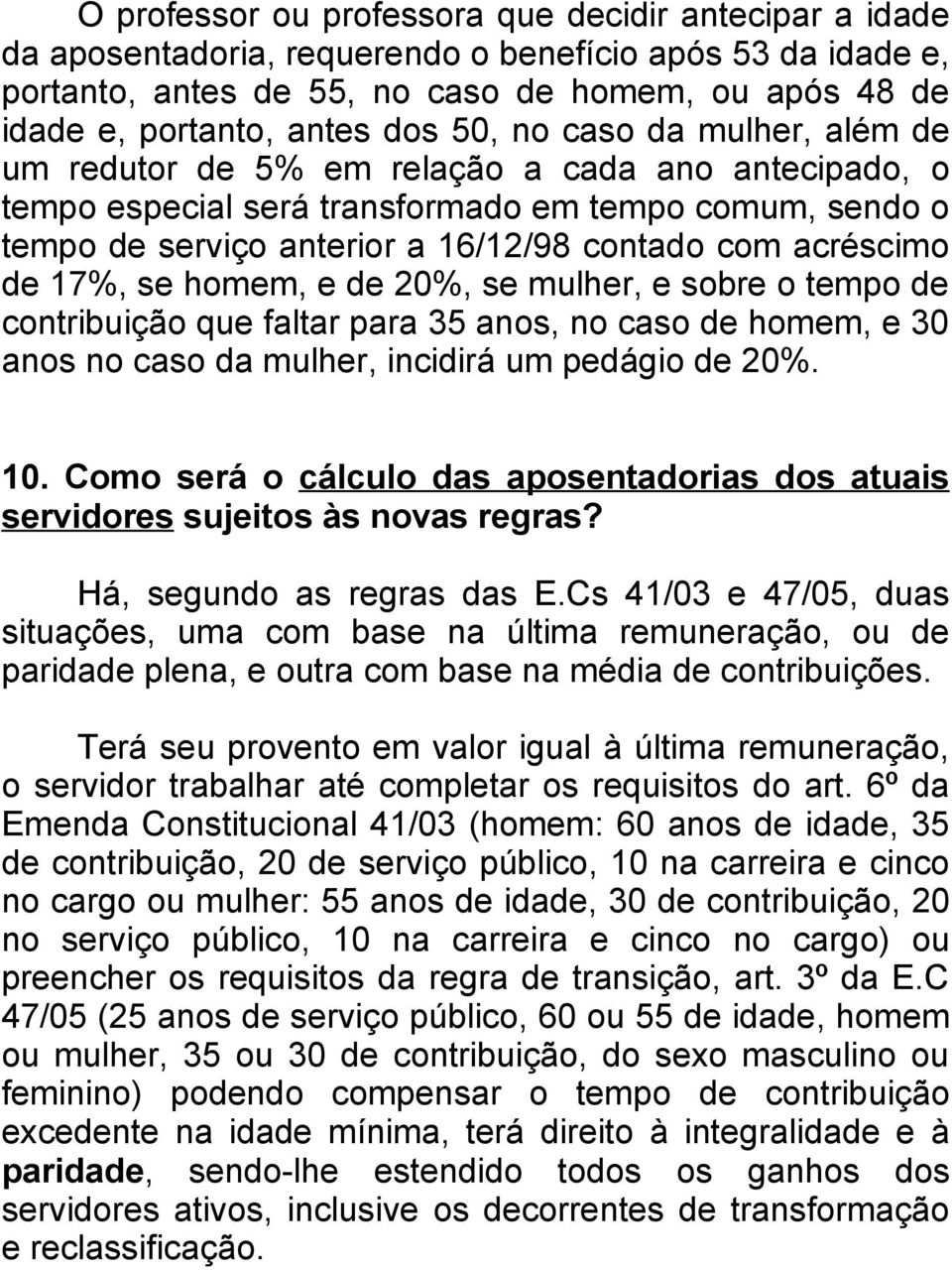 O professor ou professora que decidir antecipar a idade da aposentadoria, requerendo o benefício após 53 da idade e, portanto, antes de 55, no caso de homem, ou após 48 de idade e, portanto, antes dos 50, no caso da mulher, além de um redutor de 5% em relação a cada ano antecipado, o tempo especial será transformado em tempo comum, sendo o tempo de serviço anterior a 16/12/98 contado com acréscimo de 17%, se homem, e de 20%, se mulher, e sobre o tempo de contribuição que faltar para 35 anos, no caso de homem, e 30 anos no caso da mulher, incidirá um pedágio de 20%.

10. Como será o cálculo das aposentadorias dos atuais servidores sujeitos às novas regras?

Há, segundo as regras das E.Cs 41/03 e 47/05, duas situações, uma com base na última remuneração, ou de paridade plena, e outra com base na média de contribuições.

Terá seu provento em valor igual à última remuneração, o servidor trabalhar até completar os requisitos do art. 6º da Emenda Constitucional 41/03 (homem: 60 anos de idade, 35 de contribuição, 20 de serviço público, 10 na carreira e cinco no cargo ou mulher: 55 anos de idade, 30 de contribuição, 20 no serviço público, 10 na carreira e cinco no cargo) ou preencher os requisitos da regra de transição, art. 3º da E.C 47/05 (25 anos de serviço público, 60 ou 55 de idade, homem ou mulher, 35 ou 30 de contribuição, do sexo masculino ou feminino) podendo compensar o tempo de contribuição excedente na idade mínima, terá direito à integralidade e à paridade, sendo-lhe estendido todos os ganhos dos servidores ativos, inclusive os decorrentes de transformação e reclassificação.